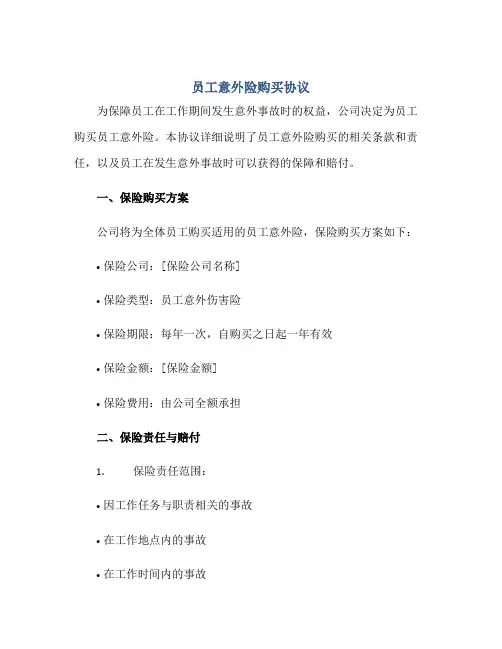 员工意外险购买协议

为保障员工在工作期间发生意外事故时的权益，公司决定为员工购买员工意外险。本协议详细说明了员工意外险购买的相关条款和责任，以及员工在发生意外事故时可以获得的保障和赔付。

一、保险购买方案

公司将为全体员工购买适用的员工意外险，保险购买方案如下：

• 保险公司：[保险公司名称]

• 保险类型：员工意外伤害险

• 保险期限：每年一次，自购买之日起一年有效

• 保险金额：[保险金额]

• 保险费用：由公司全额承担

二、保险责任与赔付

1. 保险责任范围：

• 因工作任务与职责相关的事故

• 在工作地点内的事故

• 在工作时间内的事故